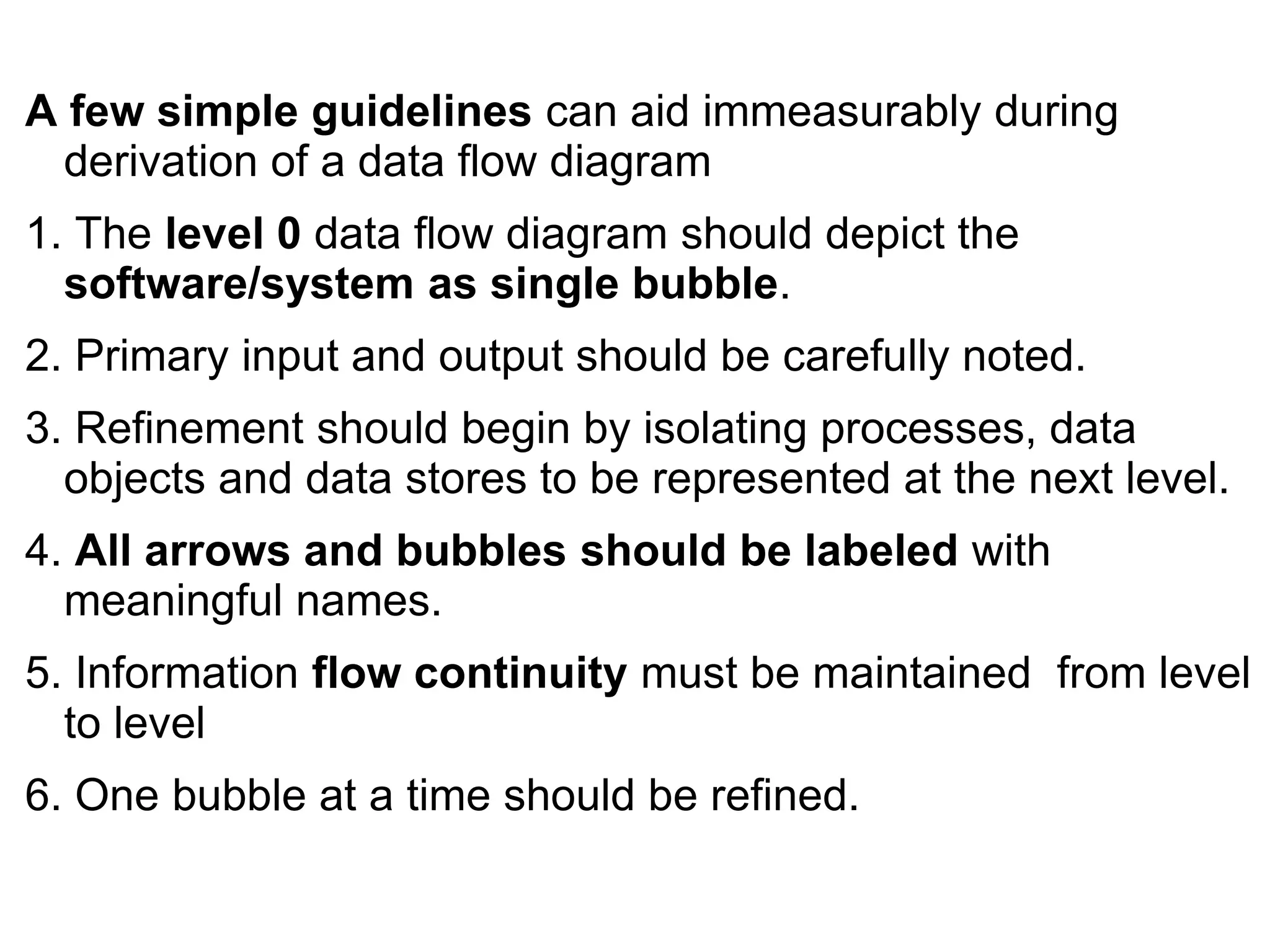 A few simple guidelines can aid immeasurably during derivation of a data flow diagram

1. The level 0 data flow diagram should depict the software/system as single bubble.

2. Primary input and output should be carefully noted.

3. Refinement should begin by isolating processes, data objects and data stores to be represented at the next level.

4. All arrows and bubbles should be labeled with meaningful names.

5. Information flow continuity must be maintained  from level to level

6. One bubble at a time should be refined.